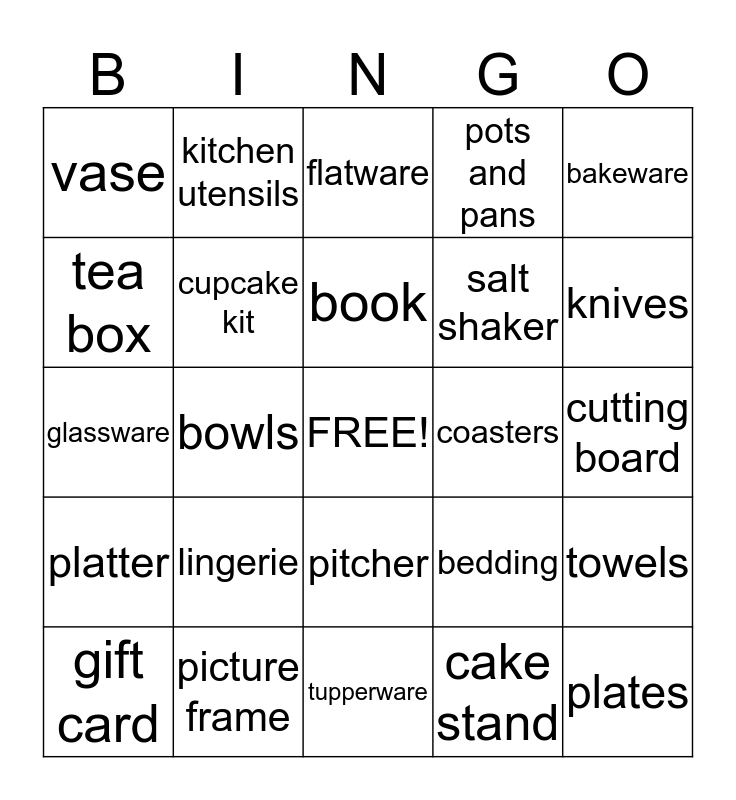 | B | I | N | G | O |
|---|---|---|---|---|
| vase | kitchen utensils | flatware | pots and pans | bakeware |
| tea box | cupcake kit | book | salt shaker | knives |
| glassware | bowls | FREE! | coasters | cutting board |
| platter | lingerie | pitcher | bedding | towels |
| gift card | picture frame | tupperware | cake stand | plates |